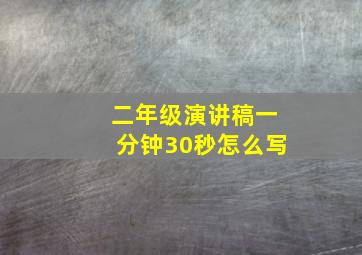 二年级演讲稿一分钟30秒怎么写